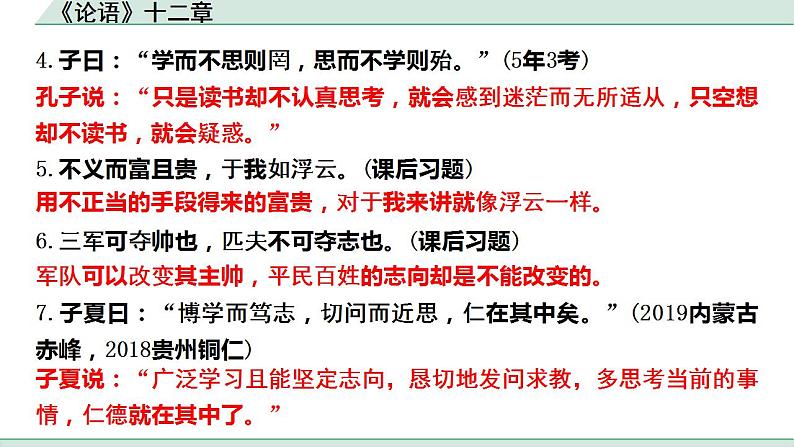 《论语》十二章

4. 子曰：“学而不思则罔，思而不学则殆。”（5年3考）
孔子说：“只是读书却不认真思考，就会感到迷茫而无所适从，只空想却不读书，就会疑惑。”

5. 不义而富且贵，于我如浮云。（课后习题）
用不正当的手段得来的富贵，对于我来讲就像浮云一样。

6. 三军可夺帅也，匹夫不可夺志也。（课后习题）
军队可以改变其主帅，平民百姓的志向却是不能改变的。

7. 子夏曰：“博学而笃志，切问而近思，仁在其中矣。”（2019内蒙古赤峰，2018贵州铜仁）
子夏说：“广泛学习且能坚定志向，恳切地发问求教，多思考当前的事情，仁德就在其中了。”